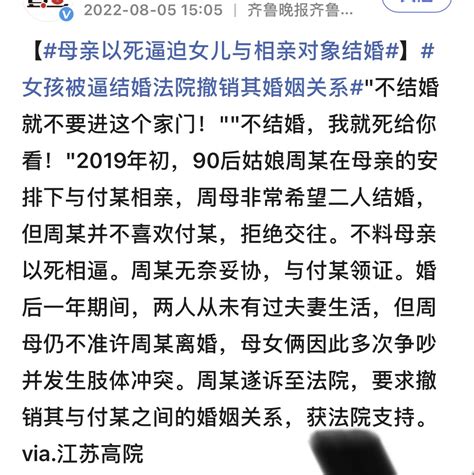 2022-08-05 15:05 | 齐鲁晚报齐鲁...

【#母亲以死逼迫女儿与相亲对象结婚#】#女孩被逼结婚法院撤销其婚姻关系#"不结婚就不要进这个家门！""不结婚，我就死给你看！"2019年初，90后姑娘周某在母亲的安排下与付某相亲，周母非常希望二人结婚，但周某并不喜欢付某，拒绝交往。不料母亲以死相逼。周某无奈妥协，与付某领证。婚后一年期间，两人从未有过夫妻生活，但周母仍不准许周某离婚，母女俩因此多次争吵并发生肢体冲突。周某遂诉至法院，要求撤销其与付某之间的婚姻关系，获法院支持。via.江苏高院